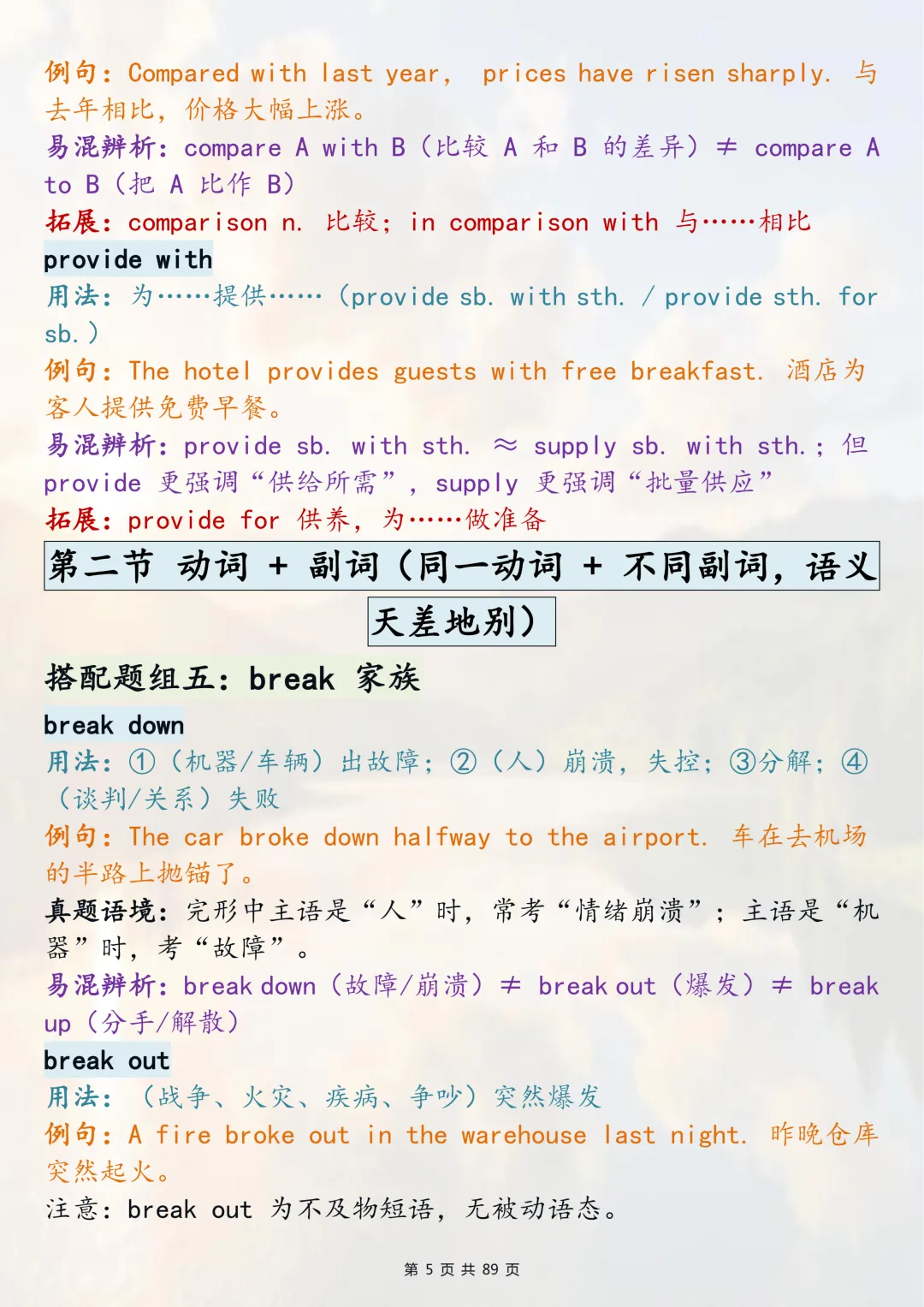 例句：Compared with last year， prices have risen sharply. 与去年相比，价格大幅上涨。
易混辨析：compare A with B（比较 A 和 B 的差异）≠ compare A to B（把 A 比作 B）
拓展：comparison n. 比较；in comparison with 与……相比
provide with
用法：为……提供……（provide sb. with sth. / provide sth. for sb.）
例句：The hotel provides guests with free breakfast. 酒店为客人提供免费早餐。
易混辨析：provide sb. with sth. ≈ supply sb. with sth.；但 provide 更强调“供给所需”，supply 更强调“批量供应”
拓展：provide for 供养，为……做准备
第二节 动词 + 副词（同一动词 + 不同副词，语义天差地别）
搭配题组五：break 家族
break down
用法：①（机器/车辆）出故障；②（人）崩溃，失控；③分解；④（谈判/关系）失败
例句：The car broke down halfway to the airport. 车在去机场的半路上抛锚了。
真题语境：完形中主语是“人”时，常考“情绪崩溃”；主语是“机器”时，考“故障”。
易混辨析：break down（故障/崩溃）≠ break out（爆发）≠ break up（分手/解散）
break out
用法：（战争、火灾、疾病、争吵）突然爆发
例句：A fire broke out in the warehouse last night. 昨晚仓库突然起火。
注意：break out 为不及物短语，无被动语态。
第 5 页 共 89 页